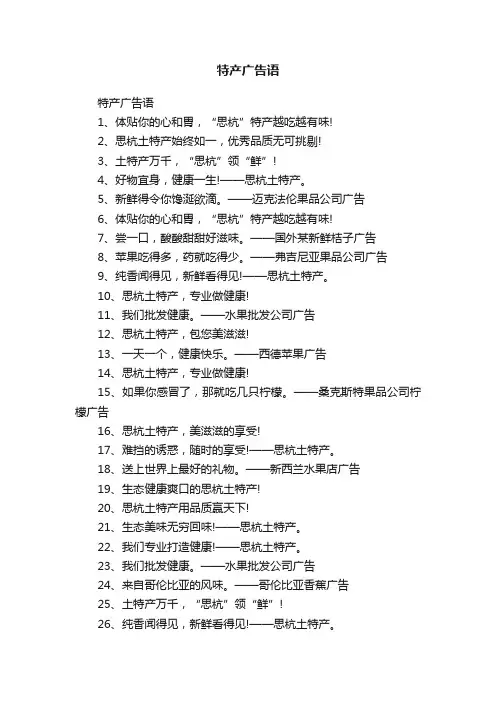 特产广告语

特产广告语

1、体贴你的心和胃，“思杭”特产越吃越有味!

2、思杭土特产始终如一，优秀品质无可挑剔!

3、土特产万千，“思杭”领“鲜”！

4、好物宜身，健康一生!——思杭土特产。

5、新鲜得令你馋涎欲滴。——迈克法伦果品公司广告

6、体贴你的心和胃，“思杭”特产越吃越有味!

7、尝一口，酸酸甜甜好滋味。——国外某新鲜桔子广告

8、苹果吃得多，药就吃得少。——弗吉尼亚果品公司广告

9、纯香闻得见，新鲜看得见!——思杭土特产。

10、思杭土特产，专业做健康!

11、我们批发健康。——水果批发公司广告

12、思杭土特产，包您美滋滋!

13、一天一个，健康快乐。——西德苹果广告

14、思杭土特产，专业做健康!

15、如果你感冒了，那就吃几只柠檬。——桑克斯特果品公司柠檬广告

16、思杭土特产，美滋滋的享受!

17、难挡的诱惑，随时的享受!——思杭土特产。

18、送上世界上最好的礼物。——新西兰水果店广告

19、生态健康爽口的思杭土特产!

20、思杭土特产用品质赢天下!

21、生态美味无穷回味!——思杭土特产。

22、我们专业打造健康!——思杭土特产。

23、我们批发健康。——水果批发公司广告

24、来自哥伦比亚的风味。——哥伦比亚香蕉广告

25、土特产万千，“思杭”领“鲜”！

26、纯香闻得见，新鲜看得见!——思杭土特产。